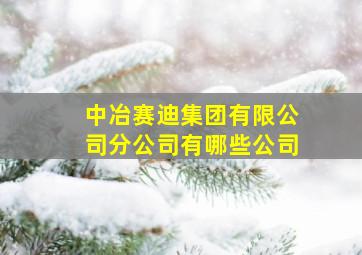 中冶赛迪集团有限公司分公司有哪些公司